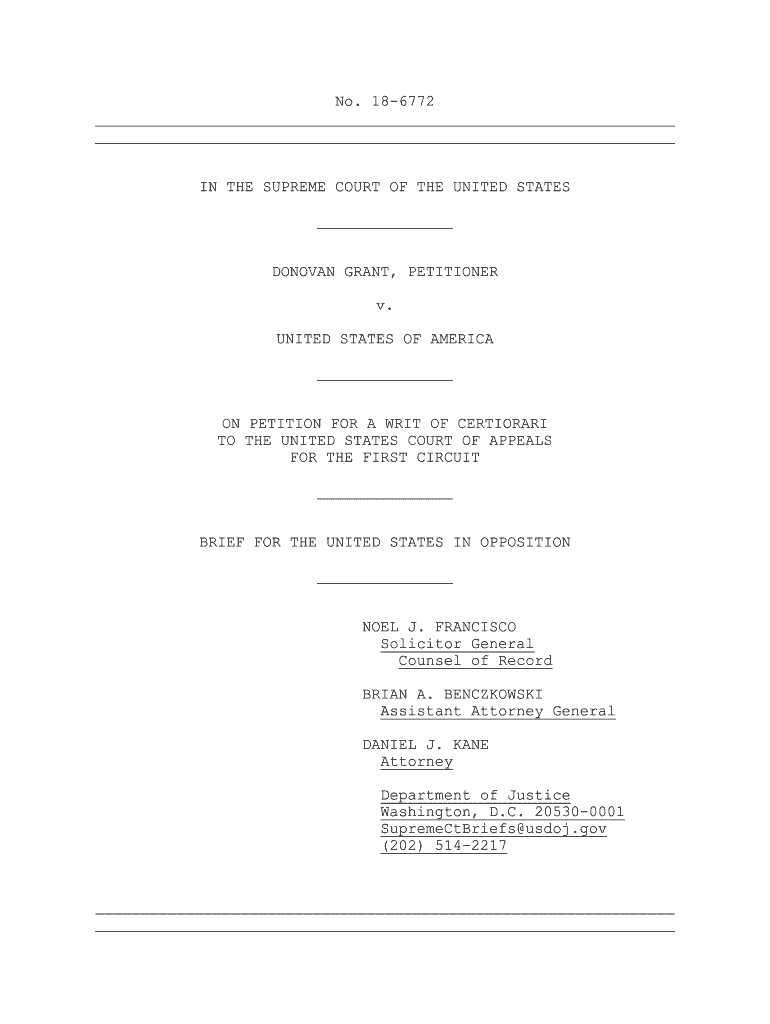 No. 18-6772

IN THE SUPREME COURT OF THE UNITED STATES

DONOVAN GRANT, PETITIONER

v.

UNITED STATES OF AMERICA

ON PETITION FOR A WRIT OF CERTIORARI
TO THE UNITED STATES COURT OF APPEALS
FOR THE FIRST CIRCUIT

BRIEF FOR THE UNITED STATES IN OPPOSITION

NOEL J. FRANCISCO
Solicitor General
Counsel of Record

BRIAN A. BENCZKOWSKI
Assistant Attorney General

DANIEL J. KANE
Attorney

Department of Justice
Washington, D.C. 20530-0001
SupremeCtBriefs@usdoj.gov
(202) 514-2217